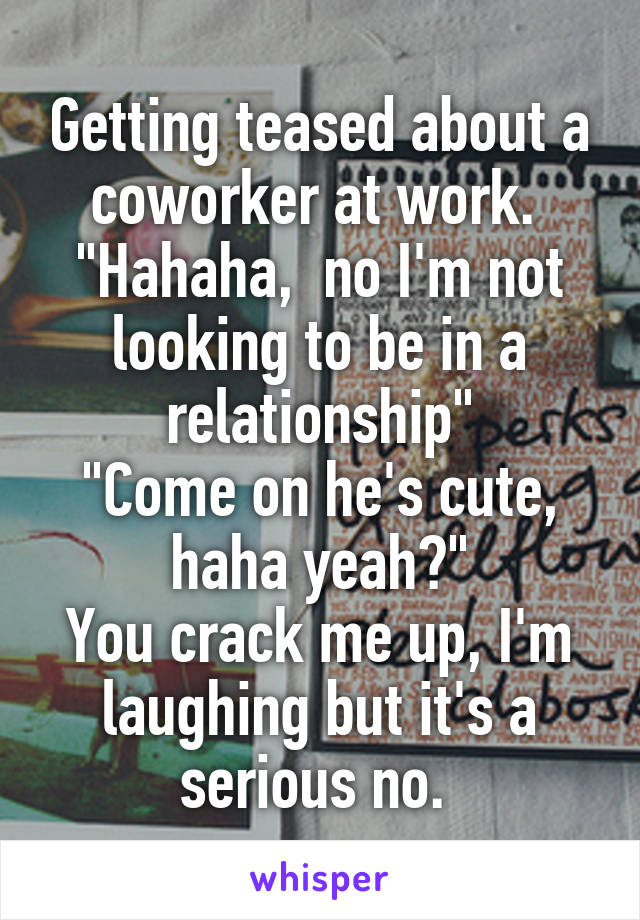 Getting teased about a coworker at work.
"Hahaha,  no I'm not looking to be in a relationship"
"Come on he's cute, haha yeah?"
You crack me up, I'm laughing but it's a serious no.

whisper